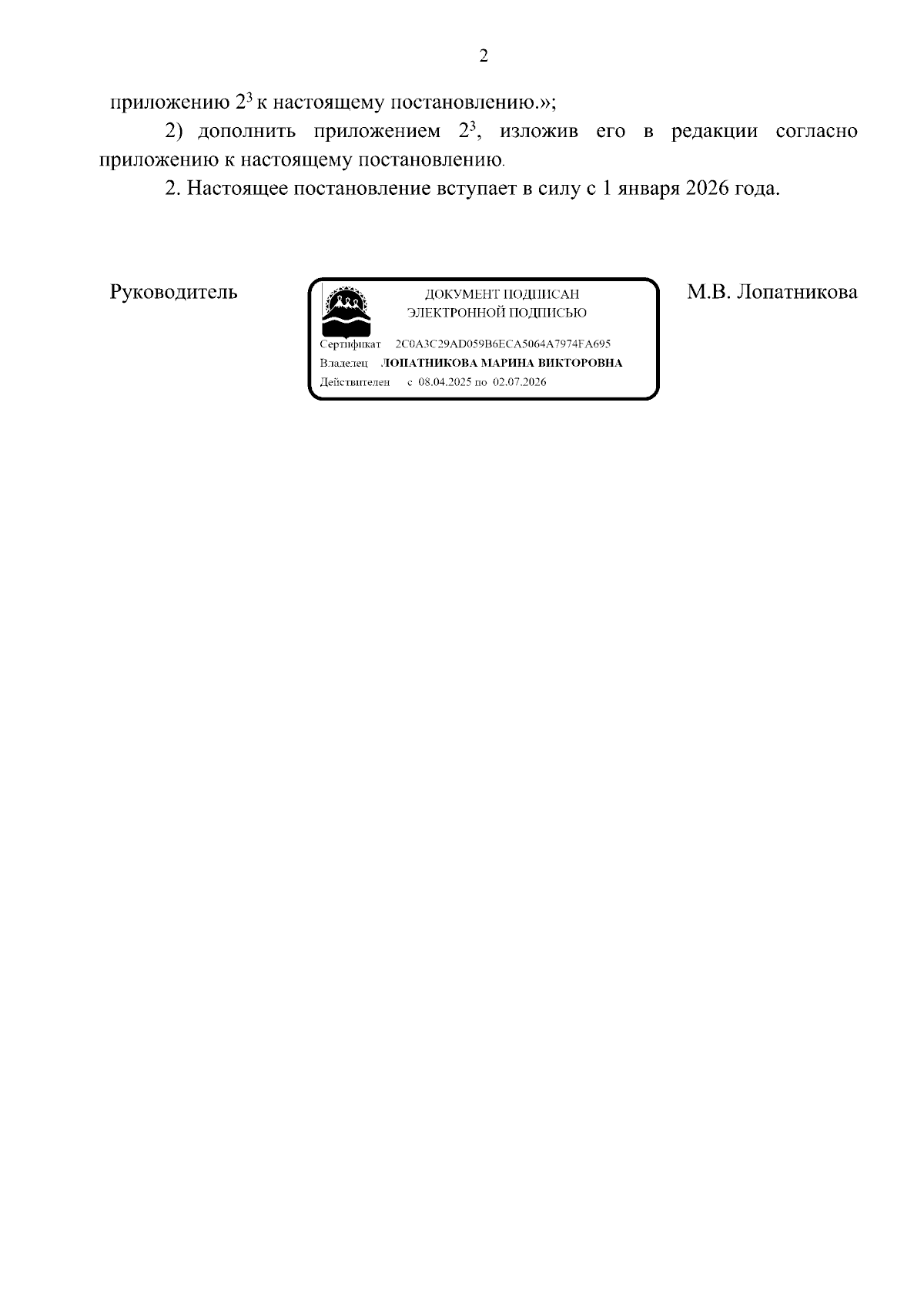 2

приложению $2^3$ к настоящему постановлению.»;

2) дополнить приложением $2^3$, изложив его в редакции согласно приложению к настоящему постановлению.

2. Настоящее постановление вступает в силу с 1 января 2026 года.

Руководитель

ДОКУМЕНТ ПОДПИСАН
ЭЛЕКТРОННОЙ ПОДПИСЬЮ

Сертификат 2C0A3C29AD059B6ECA5064A7974FA695
Владелец ЛОПАТНИКОВА МАРИНА ВИКТОРОВНА
Действителен с 08.04.2025 по 02.07.2026

М.В. Лопатникова